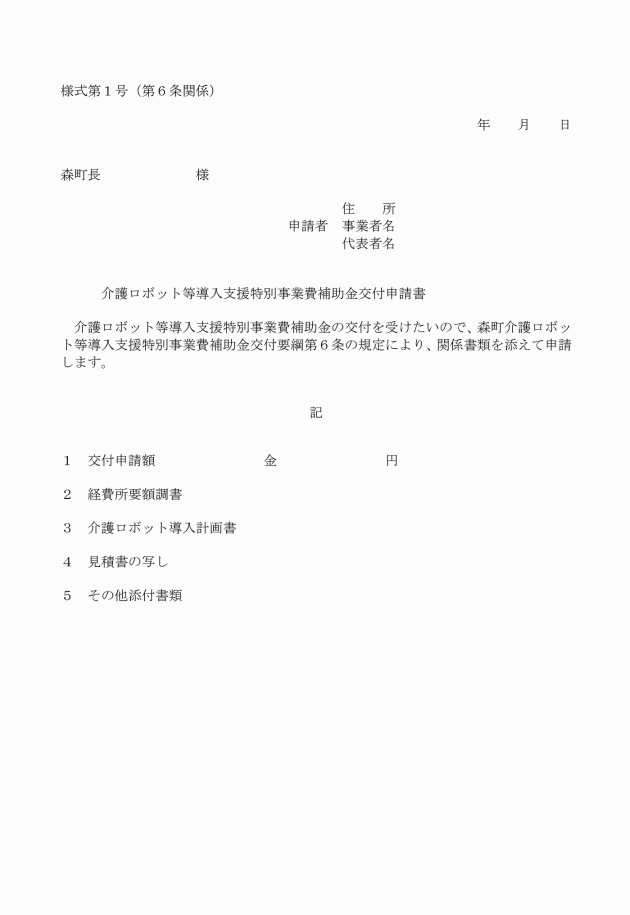 様式第１号（第６条関係）

年　　月　　日

森町長　　　　　　　　様

住　　所
申請者　事業者名
代表者名

介護ロボット等導入支援特別事業費補助金交付申請書

介護ロボット等導入支援特別事業費補助金の交付を受けたいので、森町介護ロボット等導入支援特別事業費補助金交付要綱第６条の規定により、関係書類を添えて申請します。

記

１　交付申請額　　　　　　　金　　　　　　　円

２　経費所要額調書

３　介護ロボット導入計画書

４　見積書の写し

５　その他添付書類